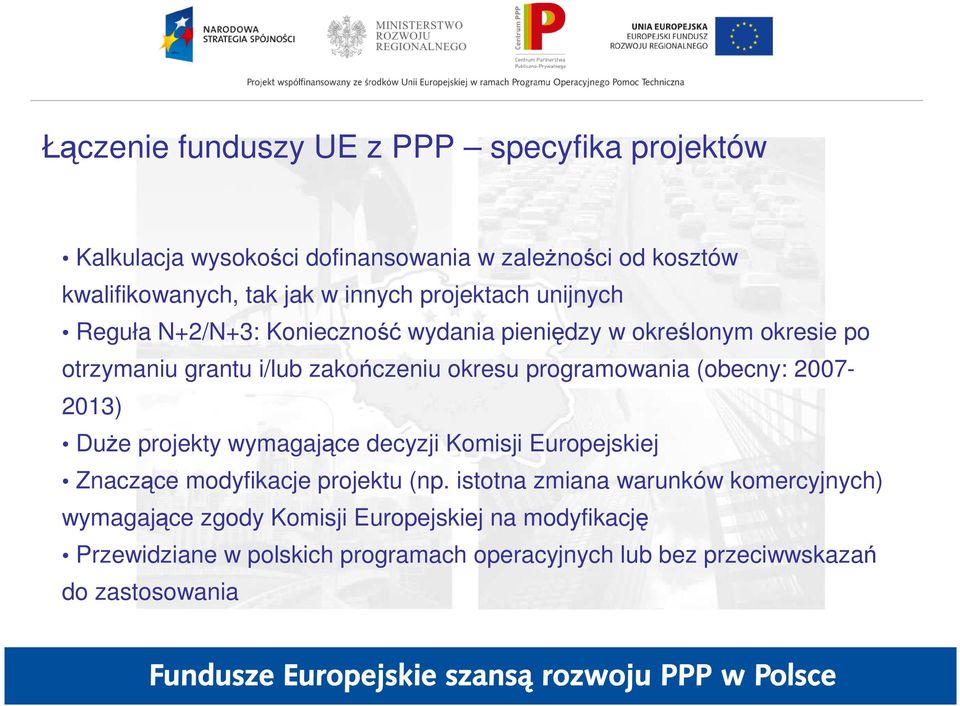 NARODOWA STRATEGIA SPÓJNOŚCI

MINISTERSTWO ROZWOJU REGIONALNEGO

Centrum PPP
Centrum Partnerstwa Publiczno-Prywatnego

UNIA EUROPEJSKA
EUROPEJSKI FUNDUSZ ROZWOJU REGIONALNEGO

Projekt współfinansowany ze środków Unii Europejskiej w ramach Programu Operacyjnego Pomoc Techniczna

Łączenie funduszy UE z PPP – specyfika projektów

• Kalkulacja wysokości dofinansowania w zależności od kosztów kwalifikowanych, tak jak w innych projektach unijnych
• Reguła N+2/N+3: Konieczność wydania pieniędzy w określonym okresie po otrzymaniu grantu i/lub zakończeniu okresu programowania (obecny: 2007-2013)
• Duże projekty wymagające decyzji Komisji Europejskiej
• Znaczące modyfikacje projektu (np. istotna zmiana warunków komercyjnych) wymagające zgody Komisji Europejskiej na modyfikację
• Przewidziane w polskich programach operacyjnych lub bez przeciwwskazań do zastosowania

Fundusze Europejskie szansą rozwoju PPP w Polsce